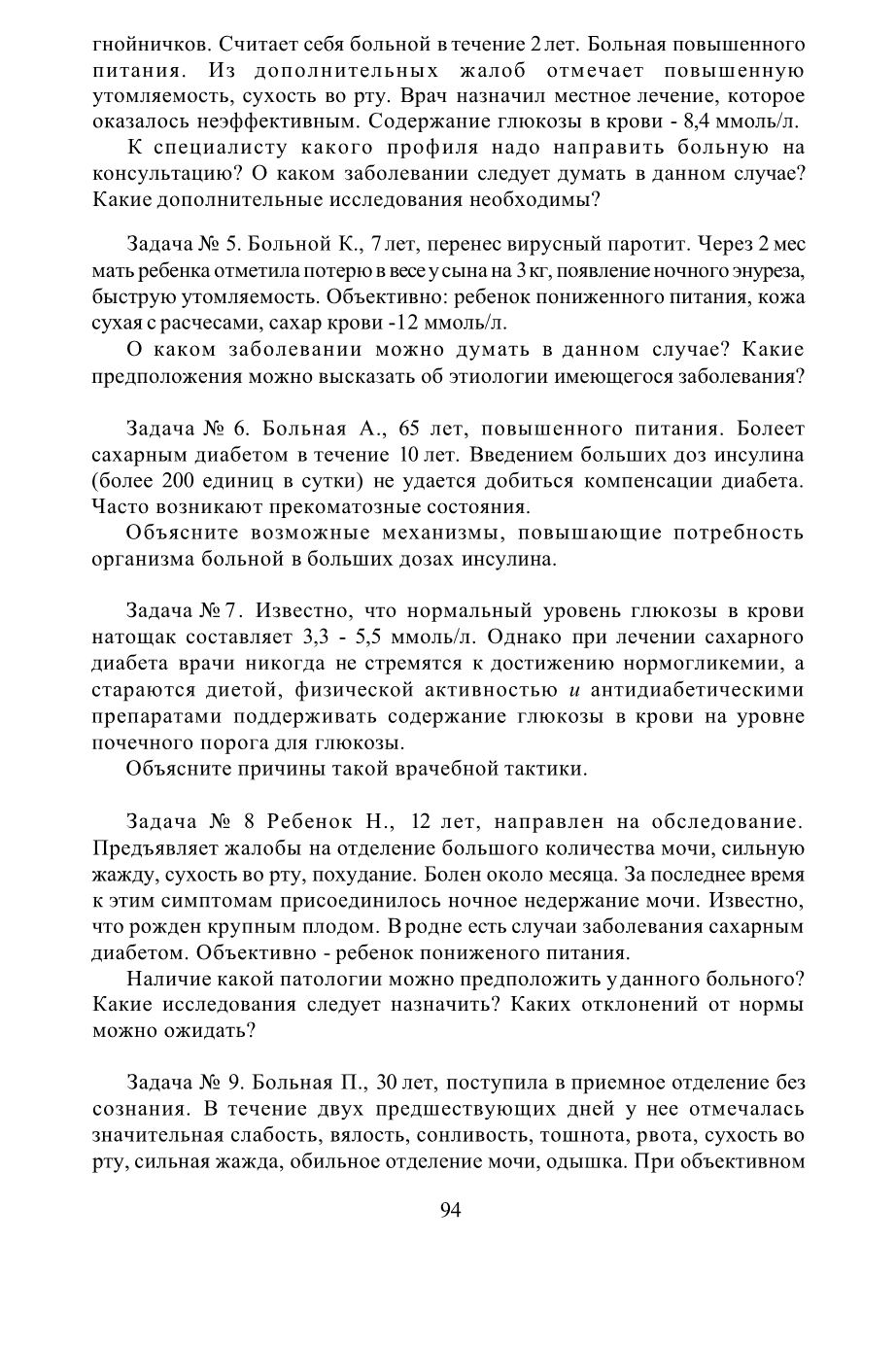 гнойничков. Считает себя больной в течение 2 лет. Больная повышенного питания. Из дополнительных жалоб отмечает повышенную утомляемость, сухость во рту. Врач назначил местное лечение, которое оказалось неэффективным. Содержание глюкозы в крови - 8,4 ммоль/л.

К специалисту какого профиля надо направить больную на консультацию? О каком заболевании следует думать в данном случае? Какие дополнительные исследования необходимы?

Задача № 5. Больной К., 7 лет, перенес вирусный паротит. Через 2 мес мать ребенка отметила потерю в весе у сына на 3 кг, появление ночного энуреза, быструю утомляемость. Объективно: ребенок пониженного питания, кожа сухая с расчесами, сахар крови -12 ммоль/л.

О каком заболевании можно думать в данном случае? Какие предположения можно высказать об этиологии имеющегося заболевания?

Задача № 6. Больная А., 65 лет, повышенного питания. Болеет сахарным диабетом в течение 10 лет. Введением больших доз инсулина (более 200 единиц в сутки) не удается добиться компенсации диабета. Часто возникают прекоматозные состояния.

Объясните возможные механизмы, повышающие потребность организма больной в больших дозах инсулина.

Задача № 7. Известно, что нормальный уровень глюкозы в крови натощак составляет 3,3 - 5,5 ммоль/л. Однако при лечении сахарного диабета врачи никогда не стремятся к достижению нормогликемии, а стараются диетой, физической активностью и антидиабетическими препаратами поддерживать содержание глюкозы в крови на уровне почечного порога для глюкозы.

Объясните причины такой врачебной тактики.

Задача № 8 Ребенок Н., 12 лет, направлен на обследование. Предъявляет жалобы на отделение большого количества мочи, сильную жажду, сухость во рту, похудание. Болен около месяца. За последнее время к этим симптомам присоединилось ночное недержание мочи. Известно, что рожден крупным плодом. В родне есть случаи заболевания сахарным диабетом. Объективно - ребенок пониженого питания.

Наличие какой патологии можно предположить у данного больного? Какие исследования следует назначить? Каких отклонений от нормы можно ожидать?

Задача № 9. Больная П., 30 лет, поступила в приемное отделение без сознания. В течение двух предшествующих дней у нее отмечалась значительная слабость, вялость, сонливость, тошнота, рвота, сухость во рту, сильная жажда, обильное отделение мочи, одышка. При объективном

94